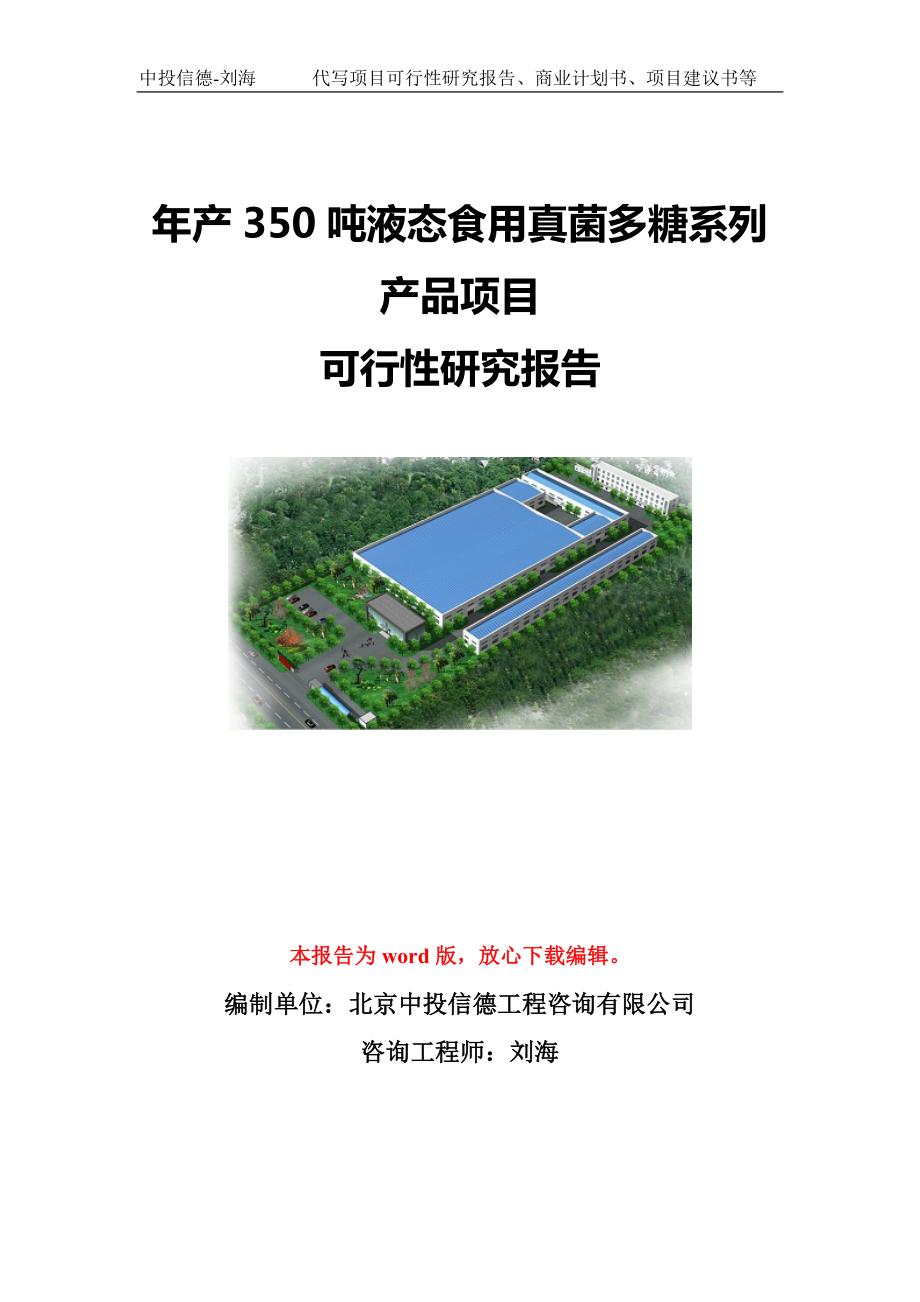 中投信德-刘海　　代写项目可行性研究报告、商业计划书、项目建议书等

年产 350 吨液态食用真菌多糖系列产品项目
可行性研究报告

本报告为 word 版，放心下载编辑。

编制单位：北京中投信德工程咨询有限公司

咨询工程师：刘海